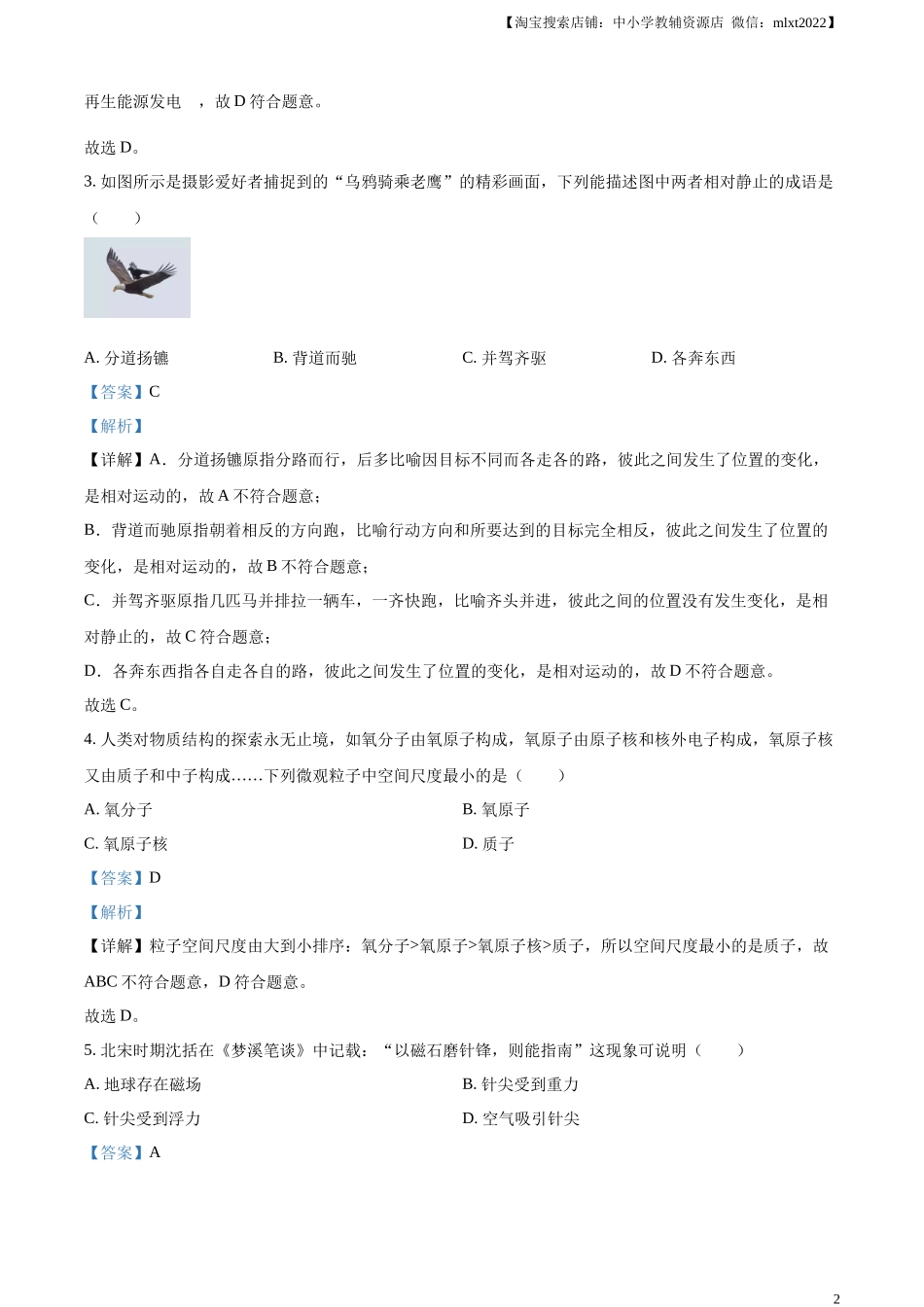 【淘宝搜索店铺：中小学教辅资源店 微信：mlxt2022】

再生能源发电 ，故 D 符合题意。

故选 D。

3. 如图所示是摄影爱好者捕捉到的“乌鸦骑乘老鹰”的精彩画面，下列能描述图中两者相对静止的成语是（ ）

A. 分道扬镳 B. 背道而驰 C. 并驾齐驱 D. 各奔东西

【答案】C

【解析】

【详解】A．分道扬镳原指分路而行，后多比喻因目标不同而各走各的路，彼此之间发生了位置的变化，是相对运动的，故 A 不符合题意；

B．背道而驰原指朝着相反的方向跑，比喻行动方向和所要达到的目标完全相反，彼此之间发生了位置的变化，是相对运动的，故 B 不符合题意；

C．并驾齐驱原指几匹马并排拉一辆车，一齐快跑，比喻齐头并进，彼此之间的位置没有发生变化，是相对静止的，故 C 符合题意；

D．各奔东西指各自走各自的路，彼此之间发生了位置的变化，是相对运动的，故 D 不符合题意。

故选 C。

4. 人类对物质结构的探索永无止境，如氧分子由氧原子构成，氧原子由原子核和核外电子构成，氧原子核又由质子和中子构成……下列微观粒子中空间尺度最小的是（ ）

A. 氧分子 B. 氧原子

C. 氧原子核 D. 质子

【答案】D

【解析】

【详解】粒子空间尺度由大到小排序：氧分子>氧原子>氧原子核>质子，所以空间尺度最小的是质子，故 ABC 不符合题意，D 符合题意。

故选 D。

5. 北宋时期沈括在《梦溪笔谈》中记载：“以磁石磨针锋，则能指南”这现象可说明（ ）

A. 地球存在磁场 B. 针尖受到重力

C. 针尖受到浮力 D. 空气吸引针尖

【答案】A

2